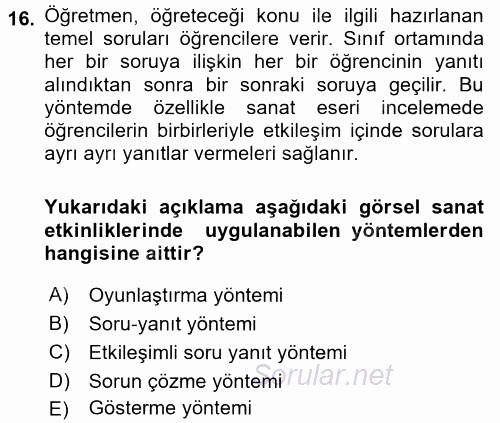 16. Öğretmen, öğreteceği konu ile ilgili hazırlanan temel soruları öğrencilere verir. Sınıf ortamında her bir soruya ilişkin her bir öğrencinin yanıtı alındıktan sonra bir sonraki soruya geçilir. Bu yöntemde özellikle sanat eseri incelemede öğrencilerin birbirleriyle etkileşim içinde sorulara ayrı ayrı yanıtlar vermeleri sağlanır.

Yukarıdaki açıklama aşağıdaki görsel sanat etkinliklerinde uygulanabilen yöntemlerden hangisine aittir?

A) Oyunlaştırma yöntemi
B) Soru-yanıt yöntemi
C) Etkileşimli soru yanıt yöntemi
D) Sorun çözme yöntemi
E) Gösterme yöntemi

Sorular.net